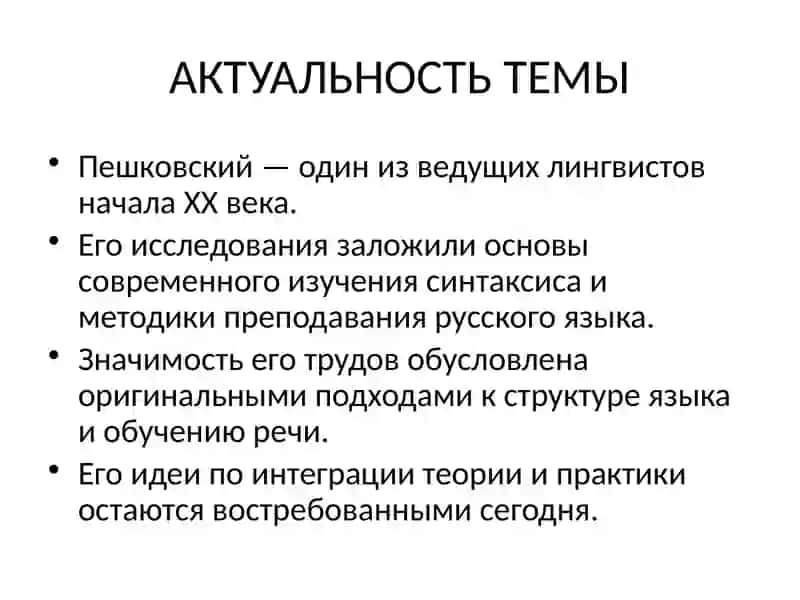 АКТУАЛЬНОСТЬ ТЕМЫ

• Пешковский — один из ведущих лингвистов начала XX века.
• Его исследования заложили основы современного изучения синтаксиса и методики преподавания русского языка.
• Значимость его трудов обусловлена оригинальными подходами к структуре языка и обучению речи.
• Его идеи по интеграции теории и практики остаются востребованными сегодня.